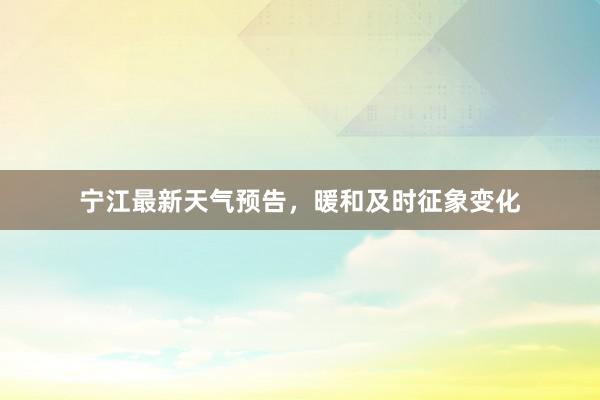 宁江最新天气预告，暖和及时征象变化